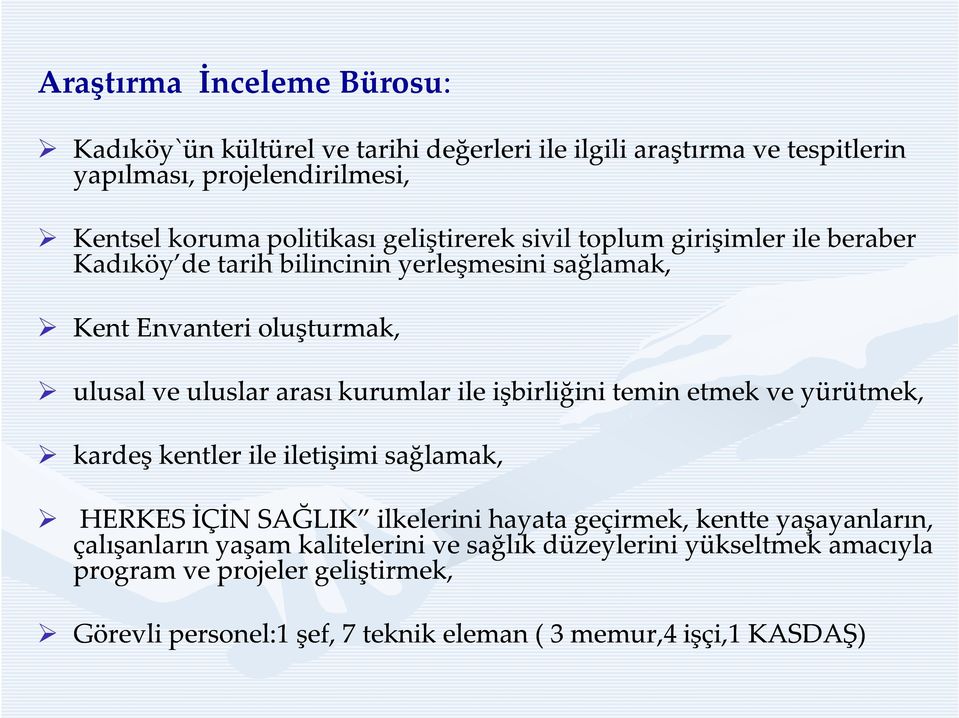 Araştırma İnceleme Bürosu:

➢ Kadıköy`ün kültürel ve tarihi değerleri ile ilgili araştırma ve tespitlerin yapılması, projelendirilmesi,

➢ Kentsel koruma politikası geliştirerek sivil toplum girişimler ile beraber Kadıköy'de tarih bilincinin yerleşmesini sağlamak,

➢ Kent Envanteri oluşturmak,

➢ ulusal ve uluslar arası kurumlar ile işbirliğini temin etmek ve yürütmek,

➢ kardeş kentler ile iletişimi sağlamak,

➢ HERKES İÇİN SAĞLIK" ilkelerini hayata geçirmek, kentte yaşayanların, çalışanların yaşam kalitelerini ve sağlık düzeylerini yükseltmek amacıyla program ve projeler geliştirmek,

➢ Görevli personel:1 şef, 7 teknik eleman ( 3 memur,4 işçi,1 KASDAŞ)